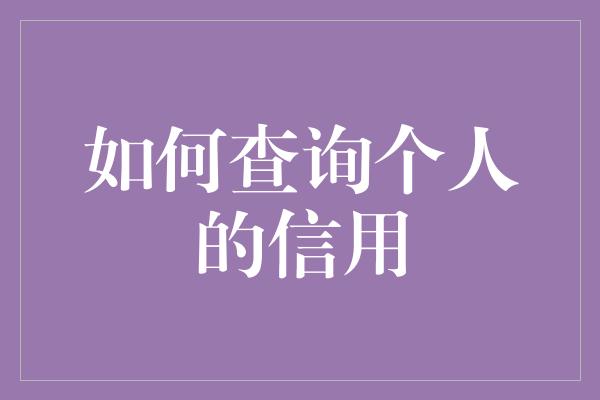 如何查询个人的信用